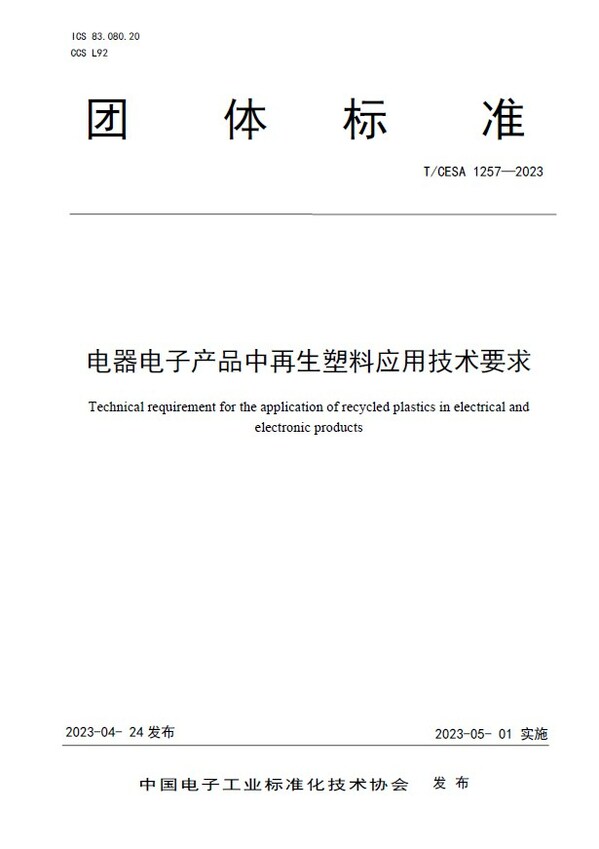 ICS 83.080.20
CCS L92

团 体 标 准

T/CESA 1257—2023

电器电子产品中再生塑料应用技术要求

Technical requirement for the application of recycled plastics in electrical and electronic products

2023-04- 24 发布

2023-05- 01 实施

中国电子工业标准化技术协会 发 布